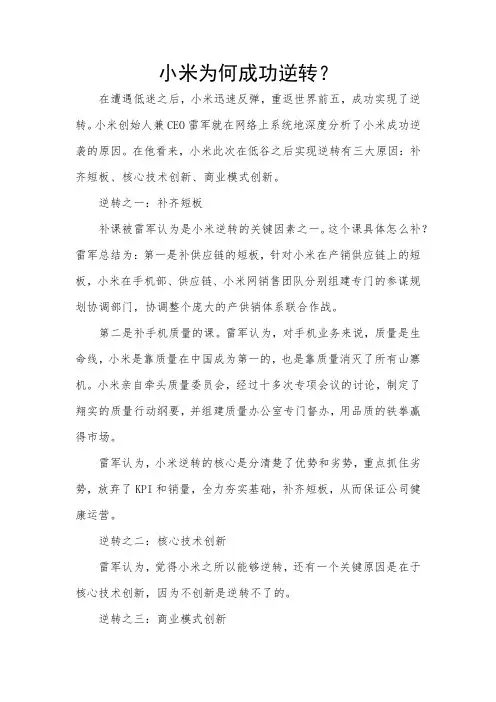 小米为何成功逆转？

在遭遇低迷之后，小米迅速反弹，重返世界前五，成功实现了逆转。小米创始人兼CEO雷军就在网络上系统地深度分析了小米成功逆袭的原因。在他看来，小米此次在低谷之后实现逆转有三大原因：补齐短板、核心技术创新、商业模式创新。

逆转之一：补齐短板

补课被雷军认为是小米逆转的关键因素之一。这个课具体怎么补？雷军总结为：第一是补供应链的短板，针对小米在产销供应链上的短板，小米在手机部、供应链、小米网销售团队分别组建专门的参谋规划协调部门，协调整个庞大的产供销体系联合作战。

第二是补手机质量的课。雷军认为，对手机业务来说，质量是生命线，小米是靠质量在中国成为第一的，也是靠质量消灭了所有山寨机。小米亲自牵头质量委员会，经过十多次专项会议的讨论，制定了翔实的质量行动纲要，并组建质量办公室专门督办，用品质的铁拳赢得市场。

雷军认为，小米逆转的核心是分清楚了优势和劣势，重点抓住劣势，放弃了KPI和销量，全力夯实基础，补齐短板，从而保证公司健康运营。

逆转之二：核心技术创新

雷军认为，觉得小米之所以能够逆转，还有一个关键原因是在于核心技术创新，因为不创新是逆转不了的。

逆转之三：商业模式创新